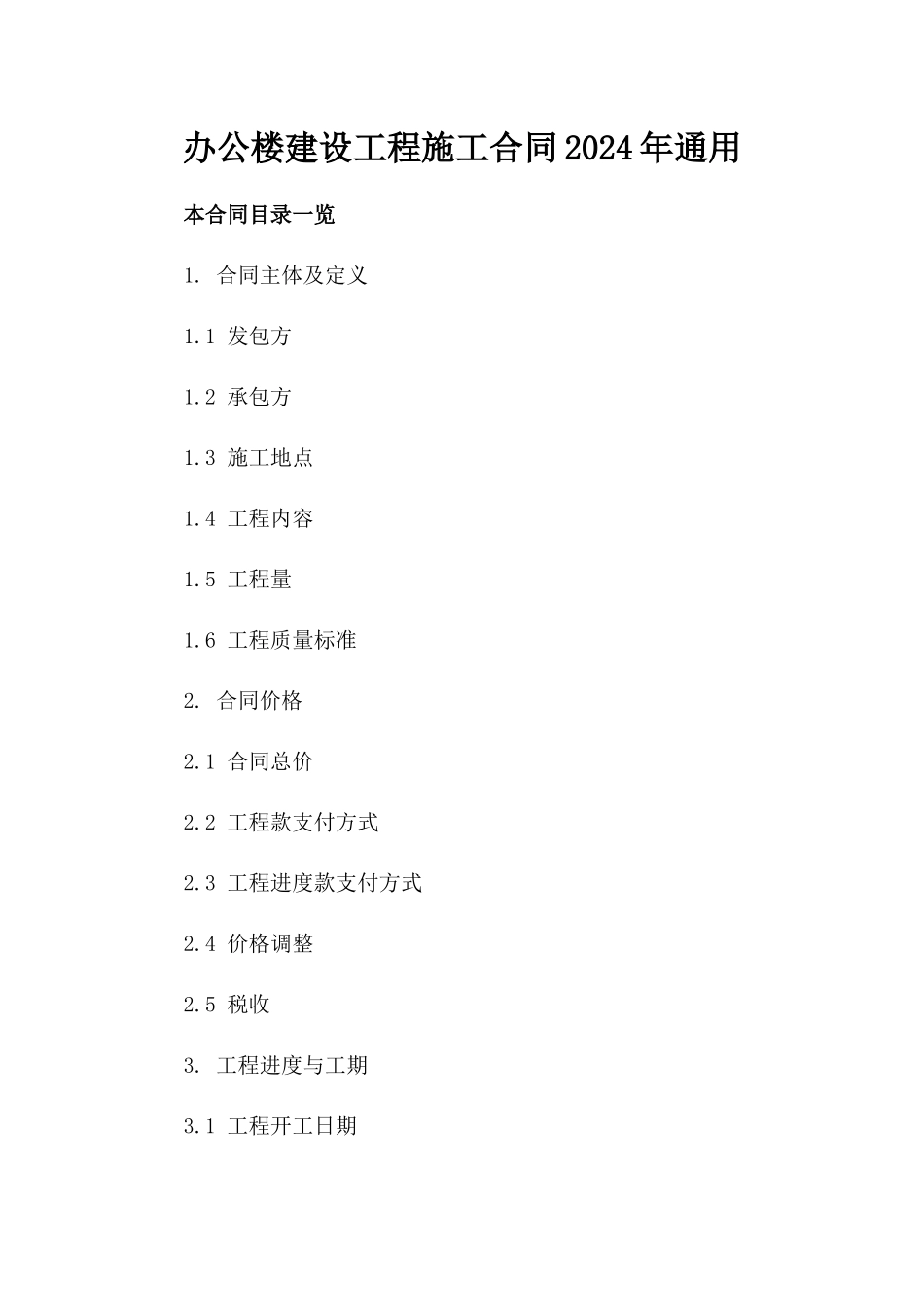 办公楼建设工程施工合同2024年通用

本合同目录一览

1. 合同主体及定义

1.1 发包方

1.2 承包方

1.3 施工地点

1.4 工程内容

1.5 工程量

1.6 工程质量标准

2. 合同价格

2.1 合同总价

2.2 工程款支付方式

2.3 工程进度款支付方式

2.4 价格调整

2.5 税收

3. 工程进度与工期

3.1 工程开工日期